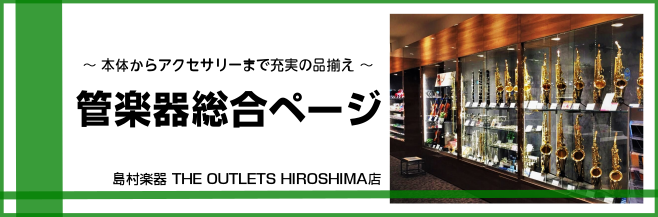 ～ 本体からアクセサリーまで充実の品揃え ～

管楽器総合ページ

島村楽器 THE OUTLETS HIROSHIMA店